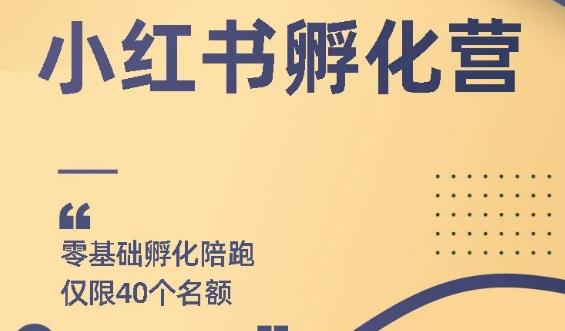 小红书孵化营

“

零基础孵化陪跑
仅限40个名额